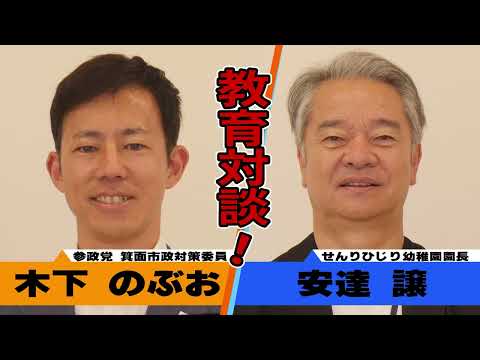 教育対談！

参政党 箕面市政対策委員
木下 のぶお

せんりひじり幼稚園園長
安達 譲